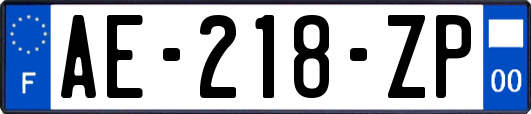 F

AE-218-ZP

00